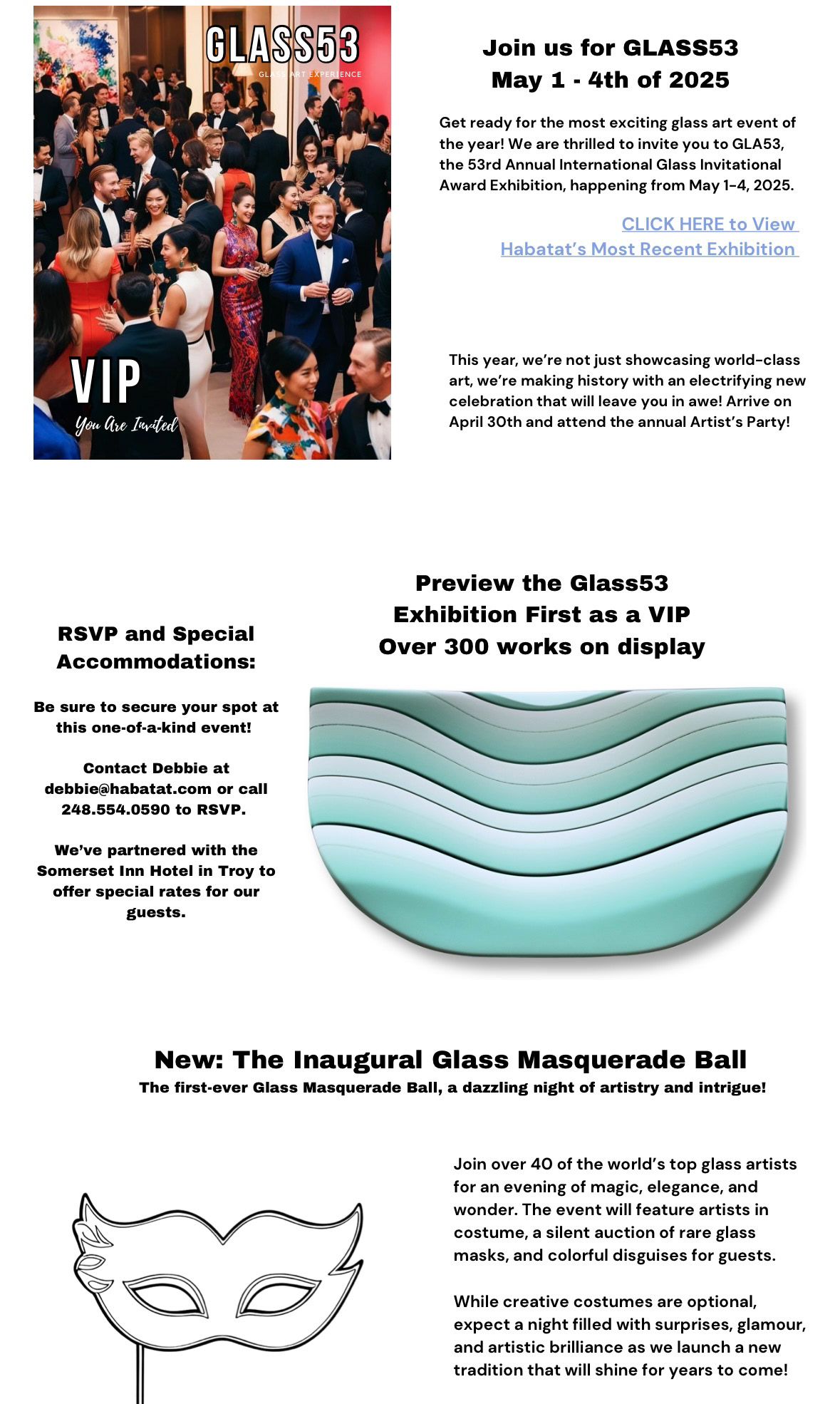 GLASS53
GLASS ART EXPERIENCE

VIP
You Are Invited

Join us for GLASS53
May 1 - 4th of 2025

Get ready for the most exciting glass art event of the year! We are thrilled to invite you to GLA53, the 53rd Annual International Glass Invitational Award Exhibition, happening from May 1-4, 2025.

CLICK HERE to View
Habatat's Most Recent Exhibition

This year, we're not just showcasing world-class art, we're making history with an electrifying new celebration that will leave you in awe! Arrive on April 30th and attend the annual Artist's Party!

RSVP and Special Accommodations:

Be sure to secure your spot at this one-of-a-kind event!

Contact Debbie at debbie@habatat.com or call 248.554.0590 to RSVP.

We've partnered with the Somerset Inn Hotel in Troy to offer special rates for our guests.

Preview the Glass53
Exhibition First as a VIP
Over 300 works on display

New: The Inaugural Glass Masquerade Ball
The first-ever Glass Masquerade Ball, a dazzling night of artistry and intrigue!

Join over 40 of the world's top glass artists for an evening of magic, elegance, and wonder. The event will feature artists in costume, a silent auction of rare glass masks, and colorful disguises for guests.

While creative costumes are optional, expect a night filled with surprises, glamour, and artistic brilliance as we launch a new tradition that will shine for years to come!